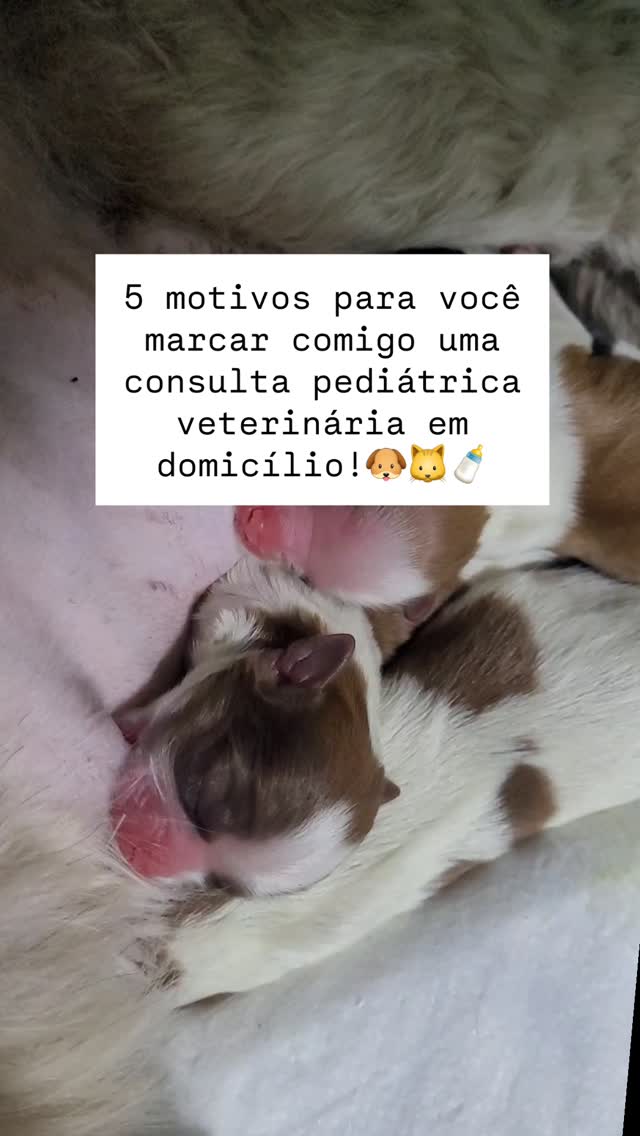 5 motivos para você marcar comigo uma consulta pediátrica veterinária em domicílio!🐶🐱🍼